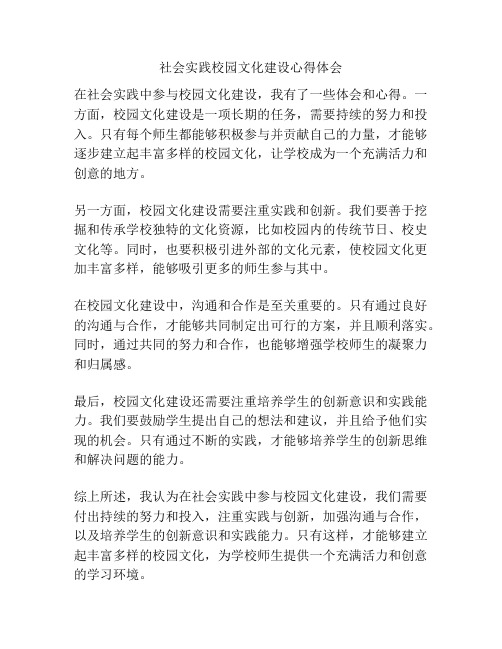 社会实践校园文化建设心得体会

在社会实践中参与校园文化建设，我有了一些体会和心得。一方面，校园文化建设是一项长期的任务，需要持续的努力和投入。只有每个师生都能够积极参与并贡献自己的力量，才能够逐步建立起丰富多样的校园文化，让学校成为一个充满活力和创意的地方。

另一方面，校园文化建设需要注重实践和创新。我们要善于挖掘和传承学校独特的文化资源，比如校园内的传统节日、校史文化等。同时，也要积极引进外部的文化元素，使校园文化更加丰富多样，能够吸引更多的师生参与其中。

在校园文化建设中，沟通和合作是至关重要的。只有通过良好的沟通与合作，才能够共同制定出可行的方案，并且顺利落实。同时，通过共同的努力和合作，也能够增强学校师生的凝聚力和归属感。

最后，校园文化建设还需要注重培养学生的创新意识和实践能力。我们要鼓励学生提出自己的想法和建议，并且给予他们实现的机会。只有通过不断的实践，才能够培养学生的创新思维和解决问题的能力。

综上所述，我认为在社会实践中参与校园文化建设，我们需要付出持续的努力和投入，注重实践与创新，加强沟通与合作，以及培养学生的创新意识和实践能力。只有这样，才能够建立起丰富多样的校园文化，为学校师生提供一个充满活力和创意的学习环境。